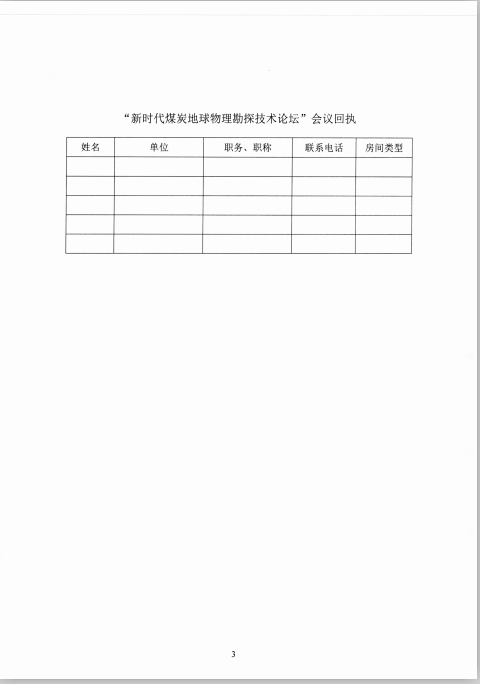 “新时代煤炭地球物理勘探技术论坛”会议回执

| 姓名 | 单位 | 职务、职称 | 联系电话 | 房间类型 |
|---|---|---|---|---|
| | | | | |
| | | | | |
| | | | | |
| | | | | |
| | | | | |

3